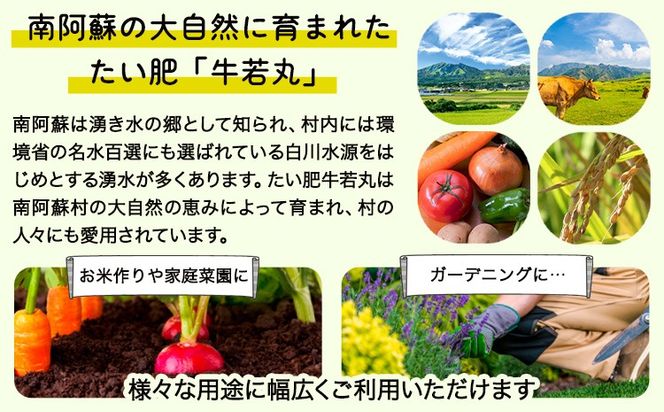 南阿蘇の大自然に育まれた
たい肥「牛若丸」

南阿蘇は湧き水の郷として知られ、村内には環境省の名水百選にも選ばれている白川水源をはじめとする湧水が多くあります。たい肥牛若丸は南阿蘇村の大自然の恵みによって育まれ、村の人々にも愛用されています。

お米作りや家庭菜園に

ガーデニングに…

様々な用途に幅広くご利用いただけます